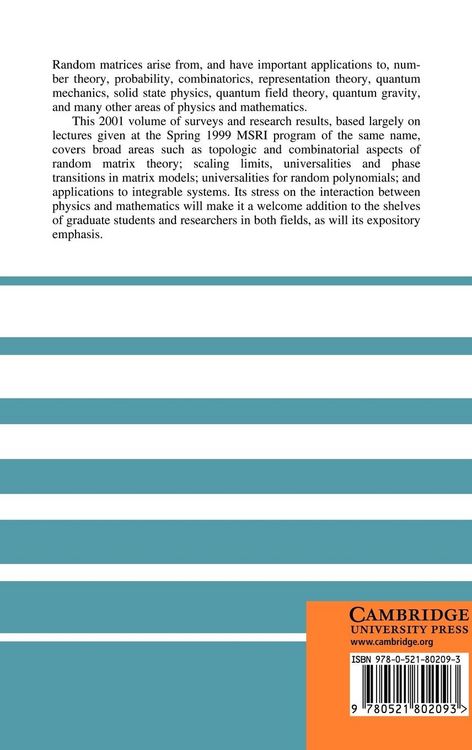 Random matrices arise from, and have important applications to, number theory, probability, combinatorics, representation theory, quantum mechanics, solid state physics, quantum field theory, quantum gravity, and many other areas of physics and mathematics.

This 2001 volume of surveys and research results, based largely on lectures given at the Spring 1999 MSRI program of the same name, covers broad areas such as topologic and combinatorial aspects of random matrix theory; scaling limits, universalities and phase transitions in matrix models; universalities for random polynomials; and applications to integrable systems. Its stress on the interaction between physics and mathematics will make it a welcome addition to the shelves of graduate students and researchers in both fields, as will its expository emphasis.

CAMBRIDGE
UNIVERSITY PRESS
www.cambridge.org

ISBN 978-0-521-80209-3

9 780521 802093 >